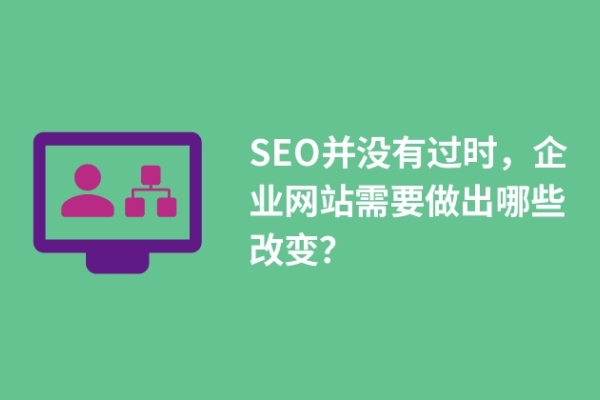 SEO并没有过时，企业网站需要做出哪些改变?